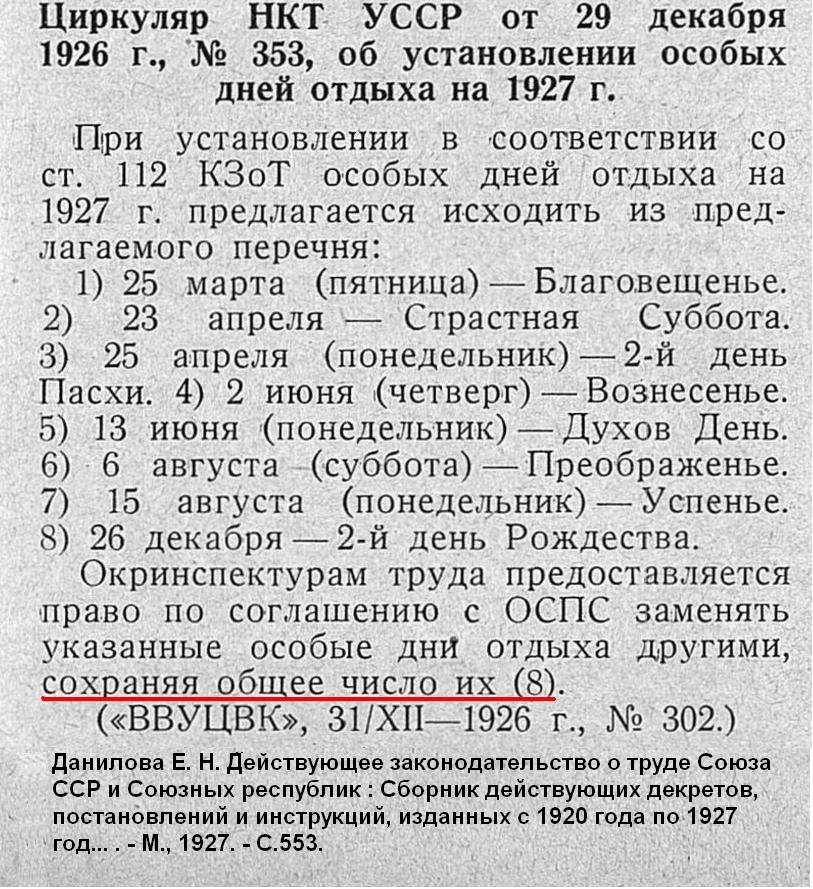 Циркуляр НКТ УССР от 29 декабря 1926 г., № 353, об установлении особых дней отдыха на 1927 г.

При установлении в соответствии со ст. 112 КЗоТ особых дней отдыха на 1927 г. предлагается исходить из предлагаемого перечня:

1) 25 марта (пятница) — Благовещенье. 2) 23 апреля — Страстная Суббота. 3) 25 апреля (понедельник) — 2-й день Пасхи. 4) 2 июня (четверг) — Вознесенье. 5) 13 июня (понедельник) — Духов День. 6) 6 августа (суббота) — Преображенье. 7) 15 августа (понедельник) — Успенье. 8) 26 декабря — 2-й день Рождества.

Окринспектурам труда предоставляется право по соглашению с ОСПС заменять указанные особые дни отдыха другими, сохраняя общее число их (8).

(«ВВУЦВК», 31/XII—1926 г., № 302.)

Данилова Е. Н. Действующее законодательство о труде Союза ССР и Союзных республик : Сборник действующих декретов, постановлений и инструкций, изданных с 1920 года по 1927 год... . - М., 1927. - С.553.